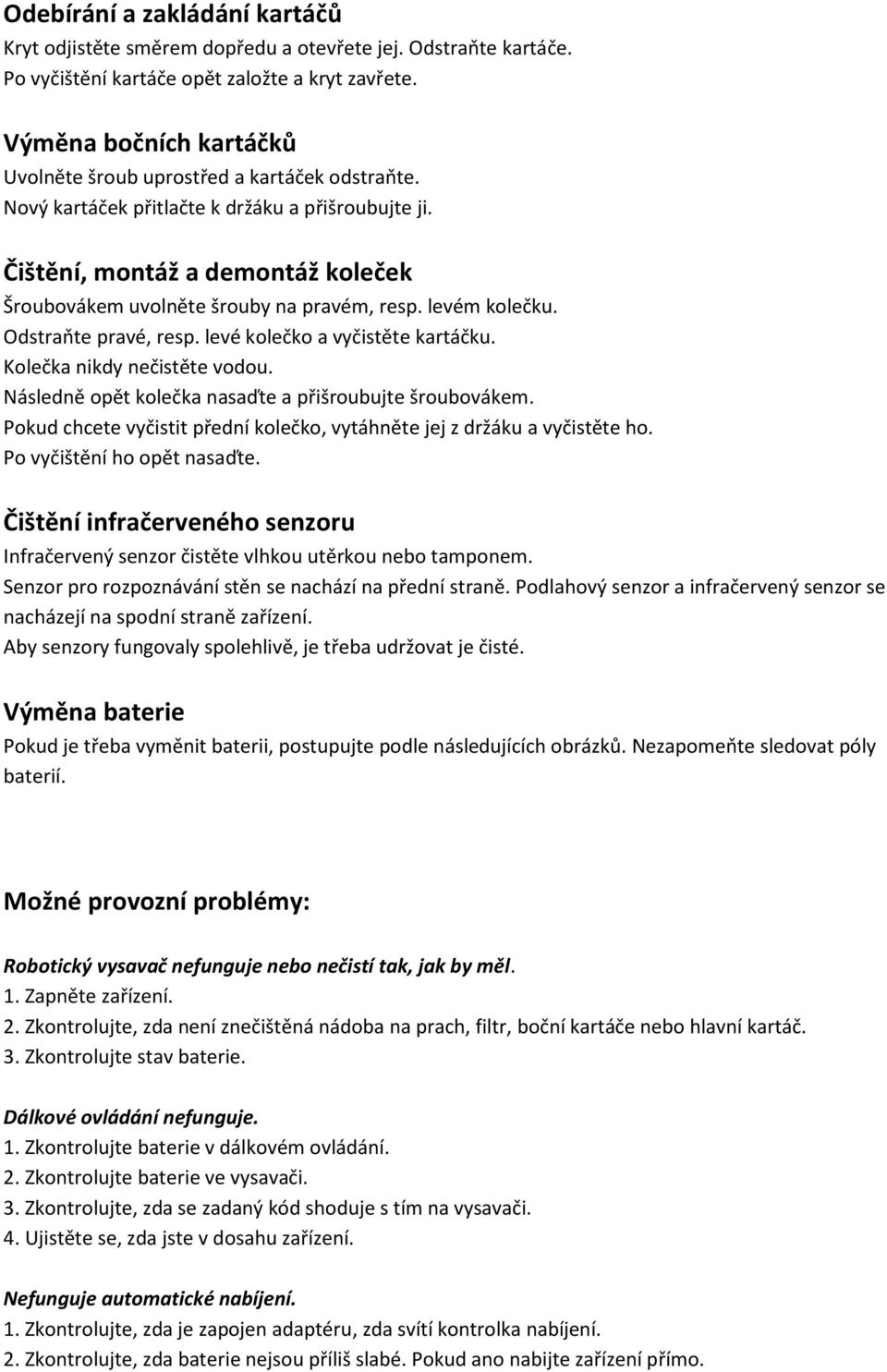 Odebírání a zakládání kartáčů
Kryt odjistěte směrem dopředu a otevřete jej. Odstraňte kartáče. Po vyčištění kartáče opět založte a kryt zavřete.

Výměna bočních kartáčků
Uvolněte šroub uprostřed a kartáček odstraňte. Nový kartáček přitlačte k držáku a přišroubujte ji.

Čištění, montáž a demontáž koleček
Šroubovákem uvolněte šrouby na pravém, resp. levém kolečku. Odstraňte pravé, resp. levé kolečko a vyčistěte kartáčku. Kolečka nikdy nečistěte vodou. Následně opět kolečka nasaďte a přišroubujte šroubovákem. Pokud chcete vyčistit přední kolečko, vytáhněte jej z držáku a vyčistěte ho. Po vyčištění ho opět nasaďte.

Čištění infračerveného senzoru
Infračervený senzor čistěte vlhkou utěrkou nebo tamponem. Senzor pro rozpoznávání stěn se nachází na přední straně. Podlahový senzor a infračervený senzor se nacházejí na spodní straně zařízení. Aby senzory fungovaly spolehlivě, je třeba udržovat je čisté.

Výměna baterie
Pokud je třeba vyměnit baterii, postupujte podle následujících obrázků. Nezapomeňte sledovat póly baterií.

Možné provozní problémy:

Robotický vysavač nefunguje nebo nečistí tak, jak by měl.
1. Zapněte zařízení.
2. Zkontrolujte, zda není znečištěná nádoba na prach, filtr, boční kartáče nebo hlavní kartáč.
3. Zkontrolujte stav baterie.

Dálkové ovládání nefunguje.
1. Zkontrolujte baterie v dálkovém ovládání.
2. Zkontrolujte baterie ve vysavači.
3. Zkontrolujte, zda se zadaný kód shoduje s tím na vysavači.
4. Ujistěte se, zda jste v dosahu zařízení.

Nefunguje automatické nabíjení.
1. Zkontrolujte, zda je zapojen adaptéru, zda svítí kontrolka nabíjení.
2. Zkontrolujte, zda baterie nejsou příliš slabé. Pokud ano nabijte zařízení přímo.